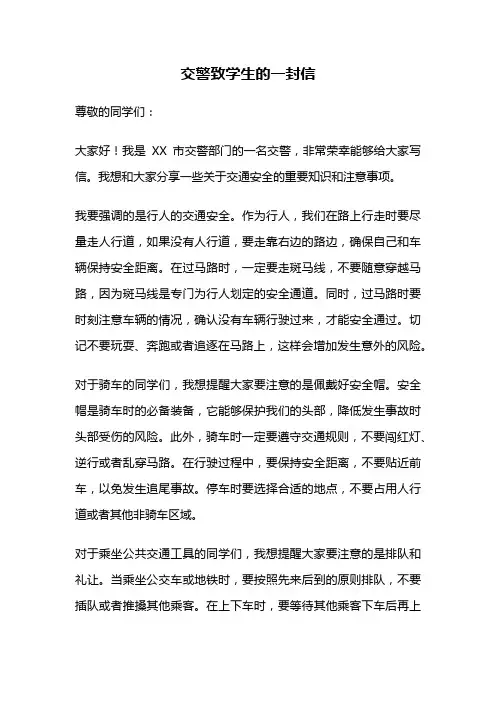 交警致学生的一封信

尊敬的同学们：

大家好！我是 XX 市交警部门的一名交警，非常荣幸能够给大家写信。我想和大家分享一些关于交通安全的重要知识和注意事项。

我要强调的是行人的交通安全。作为行人，我们在路上行走时要尽量走人行道，如果没有人行道，要走靠右边的路边，确保自己和车辆保持安全距离。在过马路时，一定要走斑马线，不要随意穿越马路，因为斑马线是专门为行人划定的安全通道。同时，过马路时要时刻注意车辆的情况，确认没有车辆行驶过来，才能安全通过。切记不要玩耍、奔跑或者追逐在马路上，这样会增加发生意外的风险。

对于骑车的同学们，我想提醒大家要注意的是佩戴好安全帽。安全帽是骑车时的必备装备，它能够保护我们的头部，降低发生事故时头部受伤的风险。此外，骑车时一定要遵守交通规则，不要闯红灯、逆行或者乱穿马路。在行驶过程中，要保持安全距离，不要贴近前车，以免发生追尾事故。停车时要选择合适的地点，不要占用人行道或者其他非骑车区域。

对于乘坐公共交通工具的同学们，我想提醒大家要注意的是排队和礼让。当乘坐公交车或地铁时，要按照先来后到的原则排队，不要插队或者推搡其他乘客。在上下车时，要等待其他乘客下车后再上